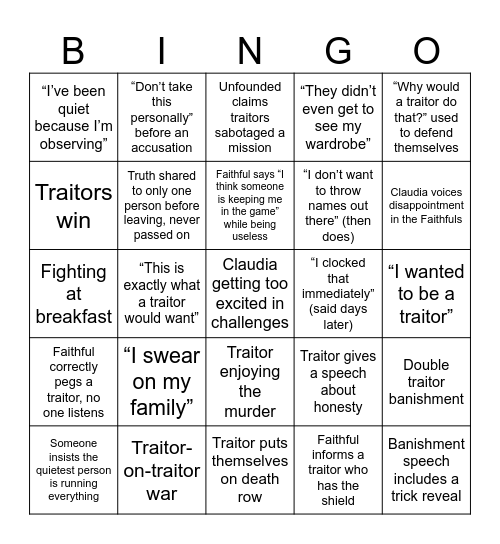 | B | I | N | G | O |
|---|---|---|---|---|
| “I’ve been quiet because I’m observing” | “Don’t take this personally” before an accusation | Unfounded claims traitors sabotaged a mission | “They didn’t even get to see my wardrobe” | “Why would a traitor do that?” used to defend themselves |
| Traitors win | Truth shared to only one person before leaving, never passed on | Faithful says “I think someone is keeping me in the game” while being useless | “I don’t want to throw names out there” (then does) | Claudia voices disappointment in the Faithfuls |
| Fighting at breakfast | “This is exactly what a traitor would want” | Claudia getting too excited in challenges | “I clocked that immediately” (said days later) | “I wanted to be a traitor” |
| Faithful correctly pegs a traitor, no one listens | “I swear on my family” | Traitor enjoying the murder | Traitor gives a speech about honesty | Double traitor banishment |
| Someone insists the quietest person is running everything | Traitor-on-traitor war | Traitor puts themselves on death row | Faithful informs a traitor who has the shield | Banishment speech includes a trick reveal |